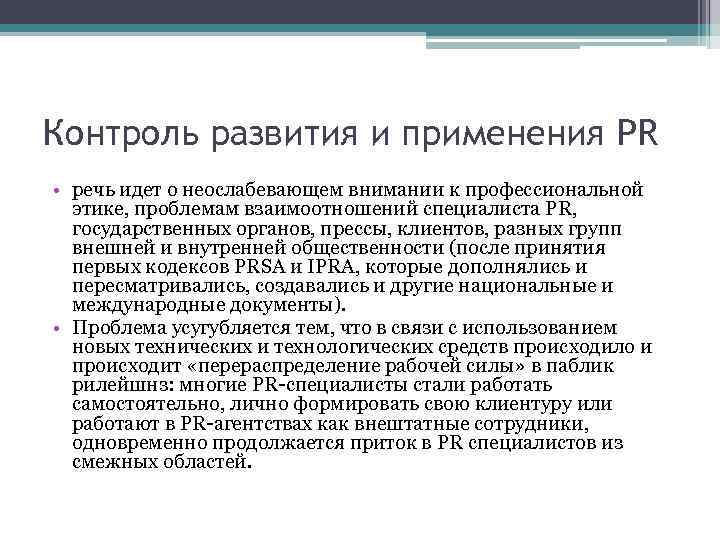 Контроль развития и применения PR

• речь идет о неослабевающем внимании к профессиональной этике, проблемам взаимоотношений специалиста PR, государственных органов, прессы, клиентов, разных групп внешней и внутренней общественности (после принятия первых кодексов PRSA и IPRA, которые дополнялись и пересматривались, создавались и другие национальные и международные документы).
• Проблема усугубляется тем, что в связи с использованием новых технических и технологических средств происходило и происходит «перераспределение рабочей силы» в паблик рилейшнз: многие PR-специалисты стали работать самостоятельно, лично формировать свою клиентуру или работают в PR-агентствах как внештатные сотрудники, одновременно продолжается приток в PR специалистов из смежных областей.